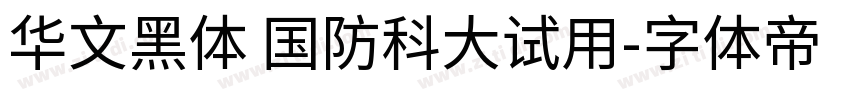 华文黑体 国防科大试用-字体帝